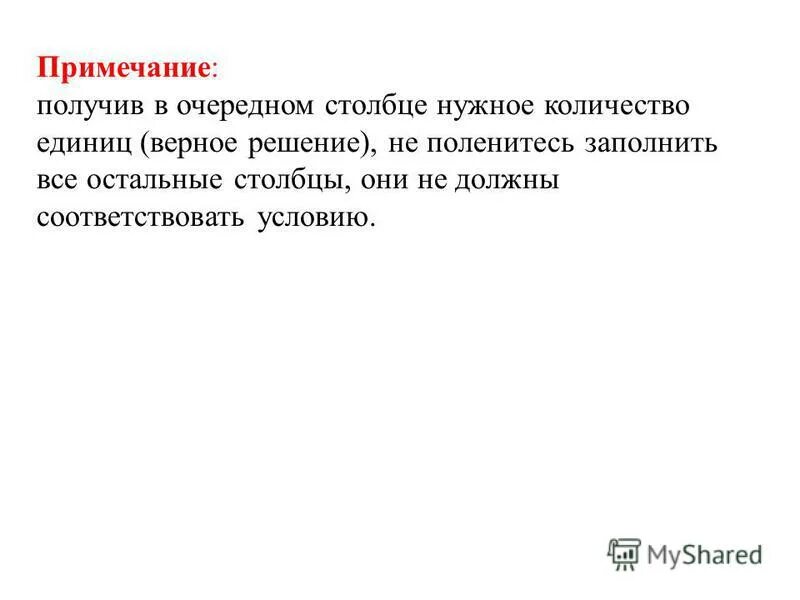 Примечание:
получив в очередном столбце нужное количество единиц (верное решение), не поленитесь заполнить все остальные столбцы, они не должны соответствовать условию.

MyShared